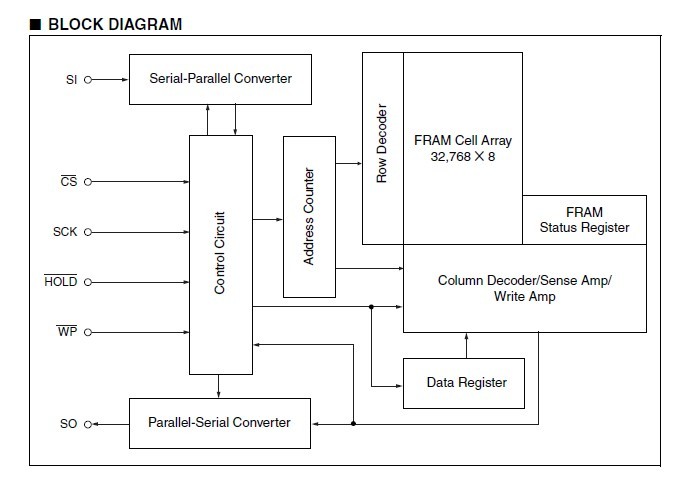 ■ BLOCK DIAGRAM

SI
Serial-Parallel Converter
$\overline{CS}$
SCK
$\overline{HOLD}$
$\overline{WP}$
Control Circuit
Address Counter
Row Decoder
FRAM Cell Array
32,768 × 8
FRAM
Status Register
Column Decoder/Sense Amp/
Write Amp
Data Register
SO
Parallel-Serial Converter